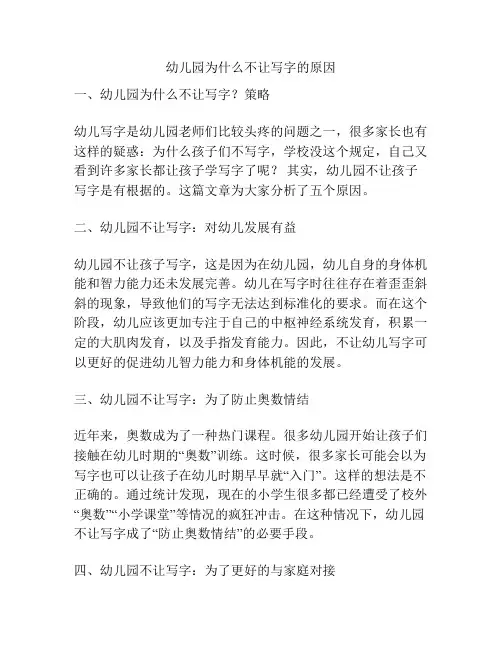 幼儿园为什么不让写字的原因

一、幼儿园为什么不让写字？策略

幼儿写字是幼儿园老师们比较头疼的问题之一，很多家长也有这样的疑惑：为什么孩子们不写字，学校没这个规定，自己又看到许多家长都让孩子学写字了呢？其实，幼儿园不让孩子写字是有根据的。这篇文章为大家分析了五个原因。

二、幼儿园不让写字：对幼儿发展有益

幼儿园不让孩子写字，这是因为在幼儿园，幼儿自身的身体机能和智力能力还未发展完善。幼儿在写字时往往存在着歪歪斜斜的现象，导致他们的写字无法达到标准化的要求。而在这个阶段，幼儿应该更加专注于自己的中枢神经系统发育，积累一定的大肌肉发育，以及手指发育能力。因此，不让幼儿写字可以更好的促进幼儿智力能力和身体机能的发展。

三、幼儿园不让写字：为了防止奥数情结

近年来，奥数成为了一种热门课程。很多幼儿园开始让孩子们接触在幼儿时期的“奥数”训练。这时候，很多家长可能会以为写字也可以让孩子在幼儿时期早早就“入门”。这样的想法是不正确的。通过统计发现，现在的小学生很多都已经遭受了校外“奥数”“小学课堂”等情况的疯狂冲击。在这种情况下，幼儿园不让写字成了“防止奥数情结”的必要手段。

四、幼儿园不让写字：为了更好的与家庭对接